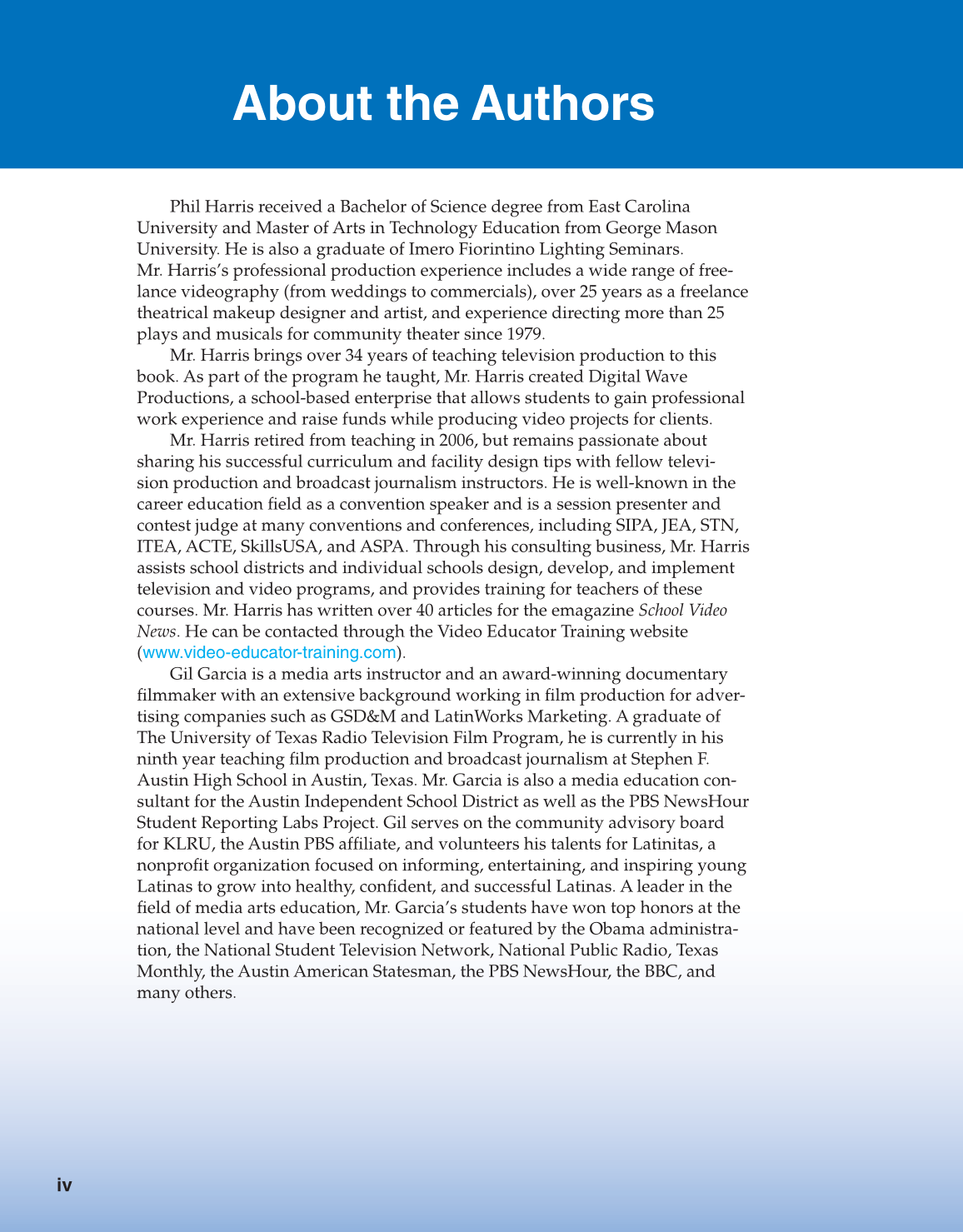 About the Authors

Phil Harris received a Bachelor of Science degree from East Carolina University and Master of Arts in Technology Education from George Mason University. He is also a graduate of Imero Fiorintino Lighting Seminars. Mr. Harris's professional production experience includes a wide range of freelance videography (from weddings to commercials), over 25 years as a freelance theatrical makeup designer and artist, and experience directing more than 25 plays and musicals for community theater since 1979.

Mr. Harris brings over 34 years of teaching television production to this book. As part of the program he taught, Mr. Harris created Digital Wave Productions, a school-based enterprise that allows students to gain professional work experience and raise funds while producing video projects for clients.

Mr. Harris retired from teaching in 2006, but remains passionate about sharing his successful curriculum and facility design tips with fellow television production and broadcast journalism instructors. He is well-known in the career education field as a convention speaker and is a session presenter and contest judge at many conventions and conferences, including SIPA, JEA, STN, ITEA, ACTE, SkillsUSA, and ASPA. Through his consulting business, Mr. Harris assists school districts and individual schools design, develop, and implement television and video programs, and provides training for teachers of these courses. Mr. Harris has written over 40 articles for the emagazine School Video News. He can be contacted through the Video Educator Training website (www.video-educator-training.com).

Gil Garcia is a media arts instructor and an award-winning documentary filmmaker with an extensive background working in film production for advertising companies such as GSD&M and LatinWorks Marketing. A graduate of The University of Texas Radio Television Film Program, he is currently in his ninth year teaching film production and broadcast journalism at Stephen F. Austin High School in Austin, Texas. Mr. Garcia is also a media education consultant for the Austin Independent School District as well as the PBS NewsHour Student Reporting Labs Project. Gil serves on the community advisory board for KLRU, the Austin PBS affiliate, and volunteers his talents for Latinitas, a nonprofit organization focused on informing, entertaining, and inspiring young Latinas to grow into healthy, confident, and successful Latinas. A leader in the field of media arts education, Mr. Garcia's students have won top honors at the national level and have been recognized or featured by the Obama administration, the National Student Television Network, National Public Radio, Texas Monthly, the Austin American Statesman, the PBS NewsHour, the BBC, and many others.

iv